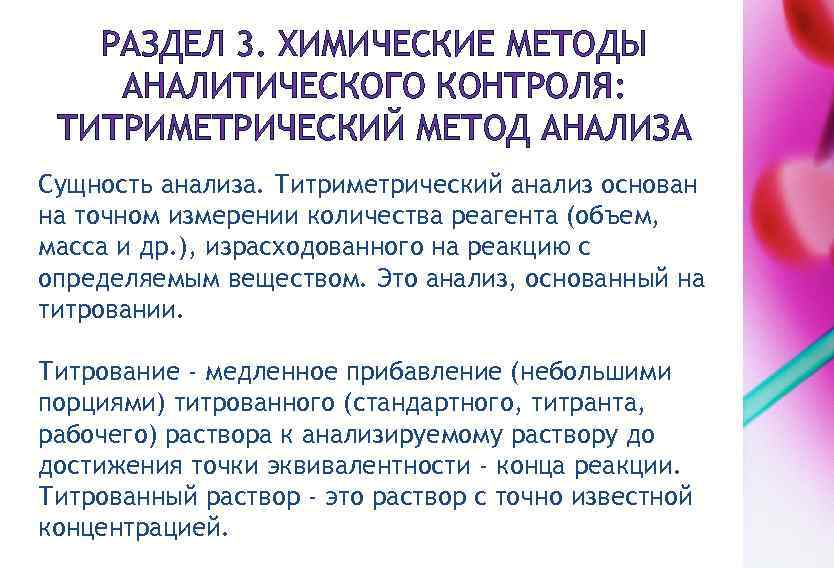 РАЗДЕЛ 3. ХИМИЧЕСКИЕ МЕТОДЫ АНАЛИТИЧЕСКОГО КОНТРОЛЯ: ТИТРИМЕТРИЧЕСКИЙ МЕТОД АНАЛИЗА

Сущность анализа. Титриметрический анализ основан на точном измерении количества реагента (объем, масса и др.), израсходованного на реакцию с определяемым веществом. Это анализ, основанный на титровании.

Титрование - медленное прибавление (небольшими порциями) титрованного (стандартного, титранта, рабочего) раствора к анализируемому раствору до достижения точки эквивалентности - конца реакции. Титрованный раствор - это раствор с точно известной концентрацией.